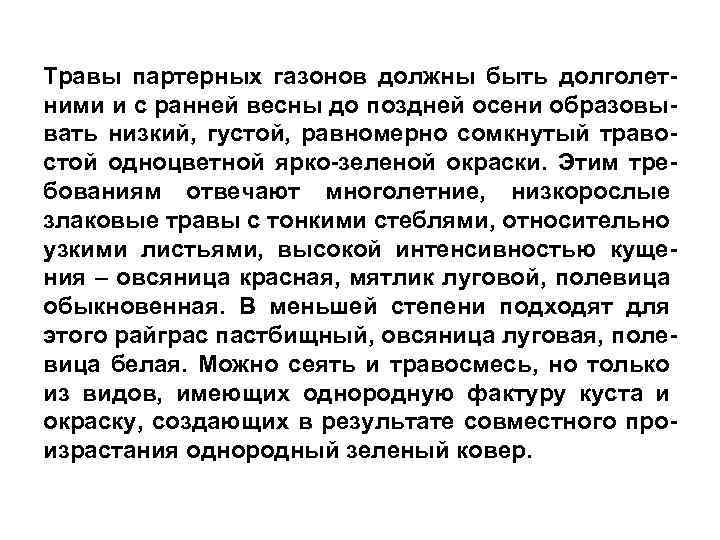 Травы партерных газонов должны быть долголетними и с ранней весны до поздней осени образовывать низкий, густой, равномерно сомкнутый травостой одноцветной ярко-зеленой окраски. Этим требованиям отвечают многолетние, низкорослые злаковые травы с тонкими стеблями, относительно узкими листьями, высокой интенсивностью кущения – овсяница красная, мятлик луговой, полевица обыкновенная. В меньшей степени подходят для этого райграс пастбищный, овсяница луговая, полевица белая. Можно сеять и травосмесь, но только из видов, имеющих однородную фактуру куста и окраску, создающих в результате совместного произрастания однородный зеленый ковер.